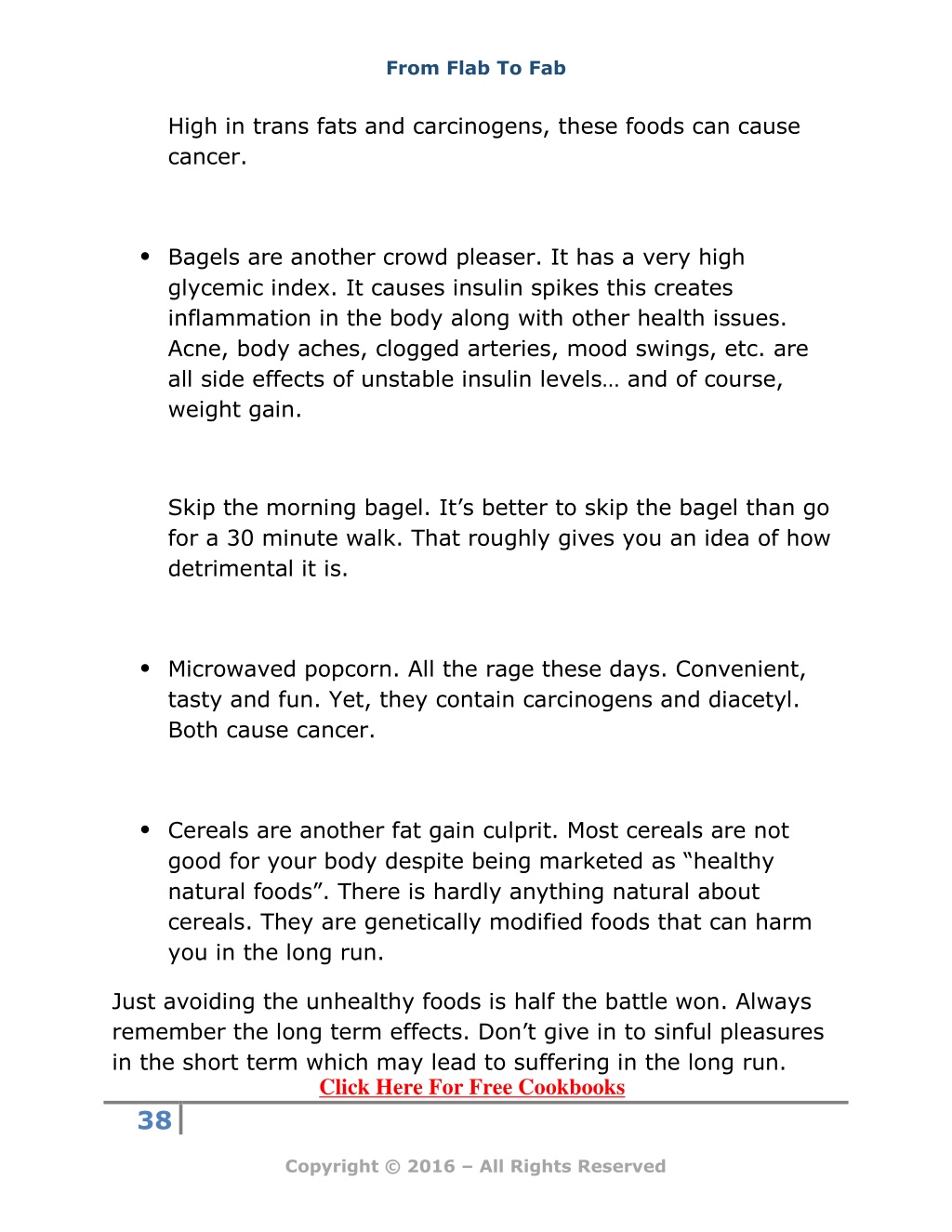 From Flab To Fab

High in trans fats and carcinogens, these foods can cause cancer.

• Bagels are another crowd pleaser. It has a very high glycemic index. It causes insulin spikes this creates inflammation in the body along with other health issues. Acne, body aches, clogged arteries, mood swings, etc. are all side effects of unstable insulin levels… and of course, weight gain.

Skip the morning bagel. It’s better to skip the bagel than go for a 30 minute walk. That roughly gives you an idea of how detrimental it is.

• Microwaved popcorn. All the rage these days. Convenient, tasty and fun. Yet, they contain carcinogens and diacetyl. Both cause cancer.

• Cereals are another fat gain culprit. Most cereals are not good for your body despite being marketed as “healthy natural foods”. There is hardly anything natural about cereals. They are genetically modified foods that can harm you in the long run.

Just avoiding the unhealthy foods is half the battle won. Always remember the long term effects. Don’t give in to sinful pleasures in the short term which may lead to suffering in the long run.

Click Here For Free Cookbooks

38

Copyright © 2016 – All Rights Reserved